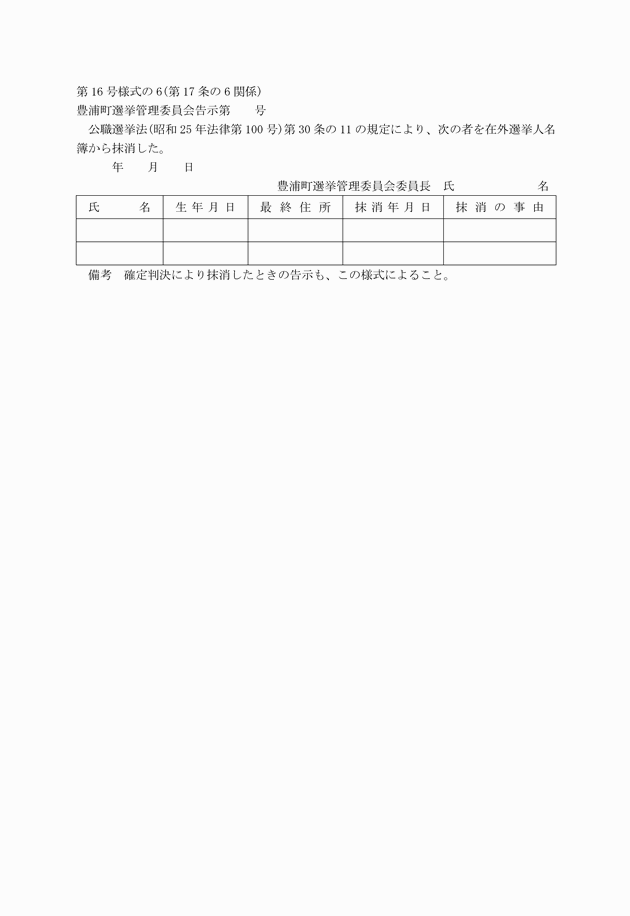 第16号様式の6(第17条の6関係)
豊浦町選挙管理委員会告示第　　号

公職選挙法(昭和25年法律第100号)第30条の11の規定により、次の者を在外選挙人名簿から抹消した。

年　　月　　日

豊浦町選挙管理委員会委員長　氏　　　　　名

| 氏　　名 | 生年月日 | 最終住所 | 抹消年月日 | 抹消の事由 |
|---|---|---|---|---|
| | | | | |
| | | | | |

備考　確定判決により抹消したときの告示も、この様式によること。